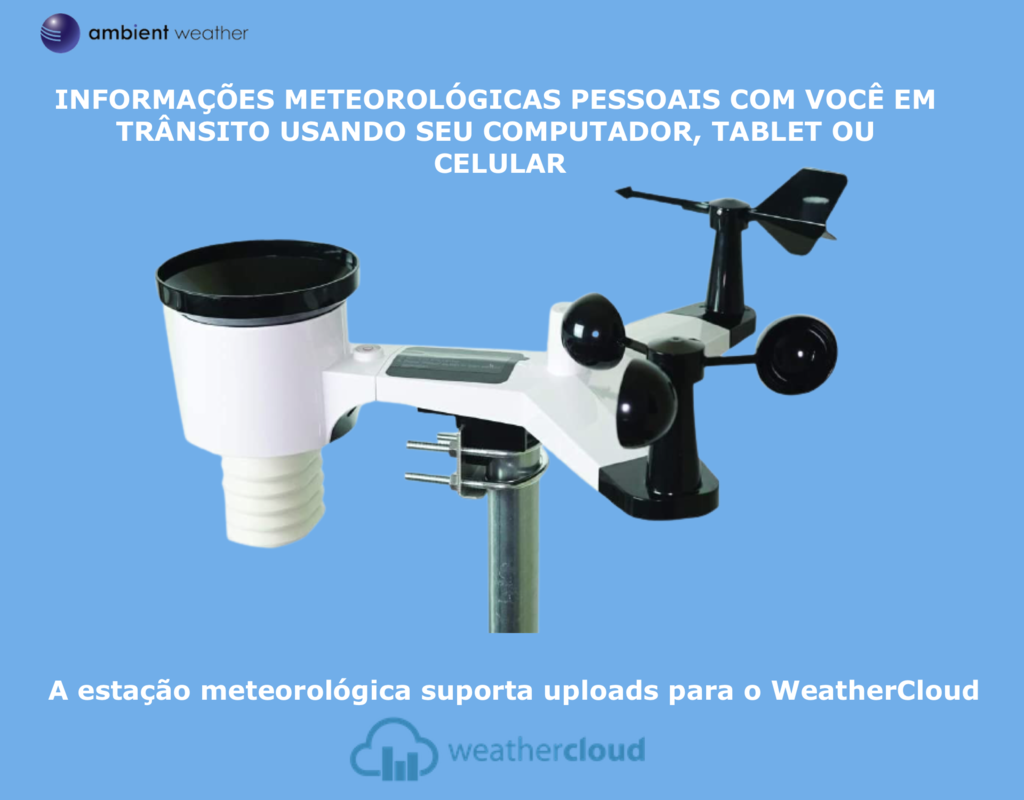 ambient weather

INFORMAÇÕES METEOROLÓGICAS PESSOAIS COM VOCÊ EM TRÂNSITO USANDO SEU COMPUTADOR, TABLET OU CELULAR

A estação meteorológica suporta uploads para o WeatherCloud

weathercloud